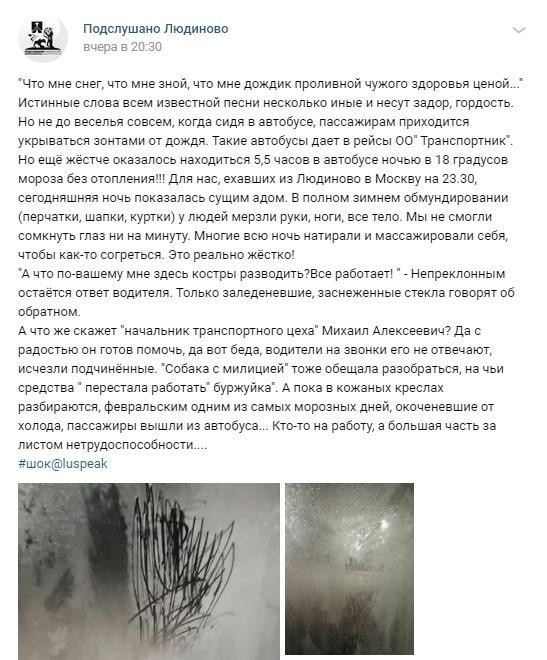 Подслушано Людиново
вчера в 20:30

"Что мне снег, что мне зной, что мне дождик проливной чужого здоровья ценой..." Истинные слова всем известной песни несколько иные и несут задор, гордость. Но не до веселья совсем, когда сидя в автобусе, пассажирам приходится укрываться зонтами от дождя. Такие автобусы дает в рейсы ОО" Транспортник". Но ещё жёстче оказалось находиться 5,5 часов в автобусе ночью в 18 градусов мороза без отопления!!! Для нас, ехавших из Людиново в Москву на 23.30, сегодняшняя ночь показалась сущим адом. В полном зимнем обмундировании (перчатки, шапки, куртки) у людей мерзли руки, ноги, все тело. Мы не смогли сомкнуть глаз ни на минуту. Многие всю ночь натирали и массажировали себя, чтобы как-то согреться. Это реально жёстко!
"А что по-вашему мне здесь костры разводить?Все работает! " - Непреклонным остаётся ответ водителя. Только заледеневшие, заснеженные стекла говорят об обратном.
А что же скажет "начальник транспортного цеха" Михаил Алексеевич? Да с радостью он готов помочь, да вот беда, водители на звонки его не отвечают, исчезли подчинённые. "Собака с милицией" тоже обещала разобраться, на чьи средства " перестала работать" буржуйка". А пока в кожаных креслах разбираются, февральским одним из самых морозных дней, окоченевшие от холода, пассажиры вышли из автобуса... Кто-то на работу, а большая часть за листом нетрудоспособности....
#шок@luspeak